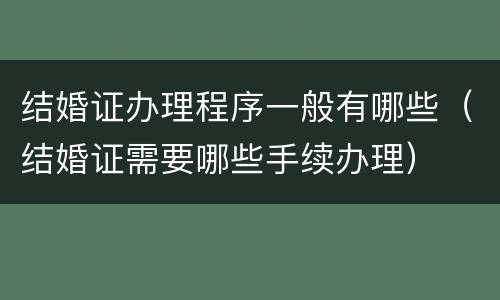 结婚证办理程序一般有哪些（结婚证需要哪些手续办理）